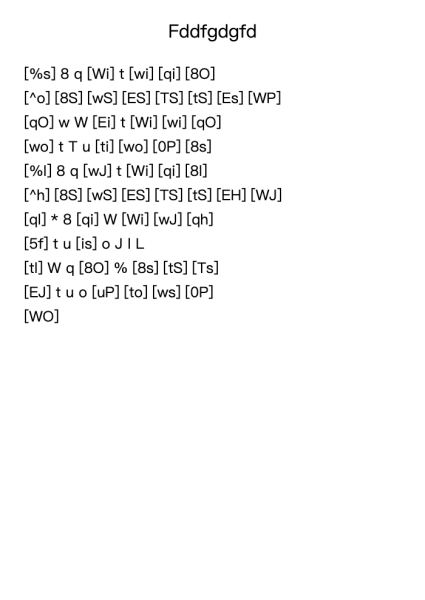 Fddfgdgfd

[%s] 8 q [Wi] t [wi] [qi] [8O]
[^o] [8S] [wS] [ES] [TS] [tS] [Es] [WP]
[qO] w W [Ei] t [Wi] [wi] [qO]
[wo] t T u [ti] [wo] [0P] [8s]
[%l] 8 q [wJ] t [Wi] [qi] [8l]
[^h] [8S] [wS] [ES] [TS] [tS] [EH] [WJ]
[ql] * 8 [qi] W [Wi] [wJ] [qh]
[5f] t u [is] o J l L
[tl] W q [8O] % [8s] [tS] [Ts]
[EJ] t u o [uP] [to] [ws] [0P]
[WO]